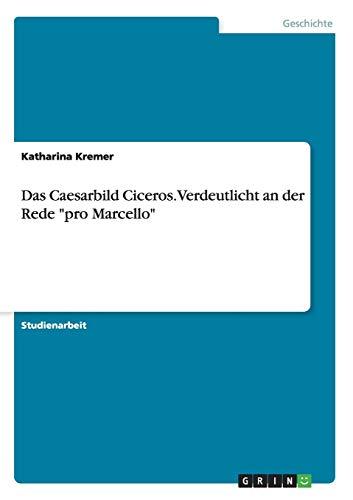 Geschichte

Katharina Kremer

Das Caesarbild Ciceros. Verdeutlicht an der Rede "pro Marcello"

Studienarbeit

GRIN